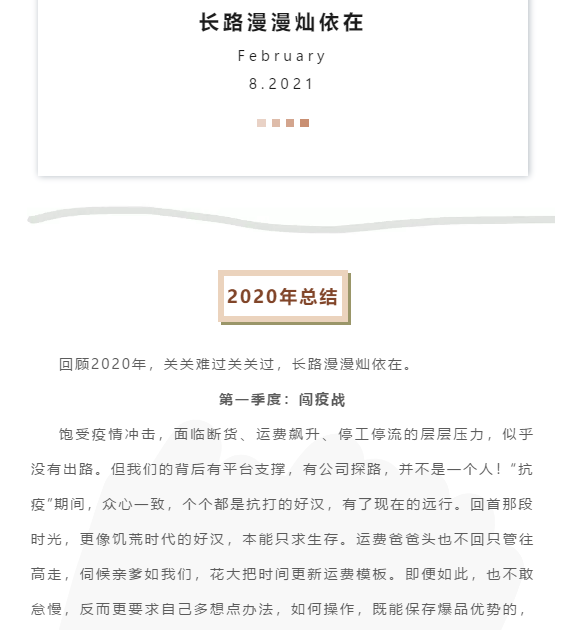 长路漫漫灿依在

February
8.2021

2020年总结

回顾2020年，关关难过关关过，长路漫漫灿依在。

第一季度：闯疫战

饱受疫情冲击，面临断货、运费飙升、停工停流的层层压力，似乎没有出路。但我们的背后有平台支撑，有公司探路，并不是一个人！“抗疫”期间，众心一致，个个都是抗打的好汉，有了现在的远行。回首那段时光，更像饥荒时代的好汉，本能只求生存。运费爸爸头也不回只管往高走，伺候亲爹如我们，花大把时间更新运费模板。即便如此，也不敢怠慢，反而更要求自己多想点办法，如何操作，既能保存爆品优势的，